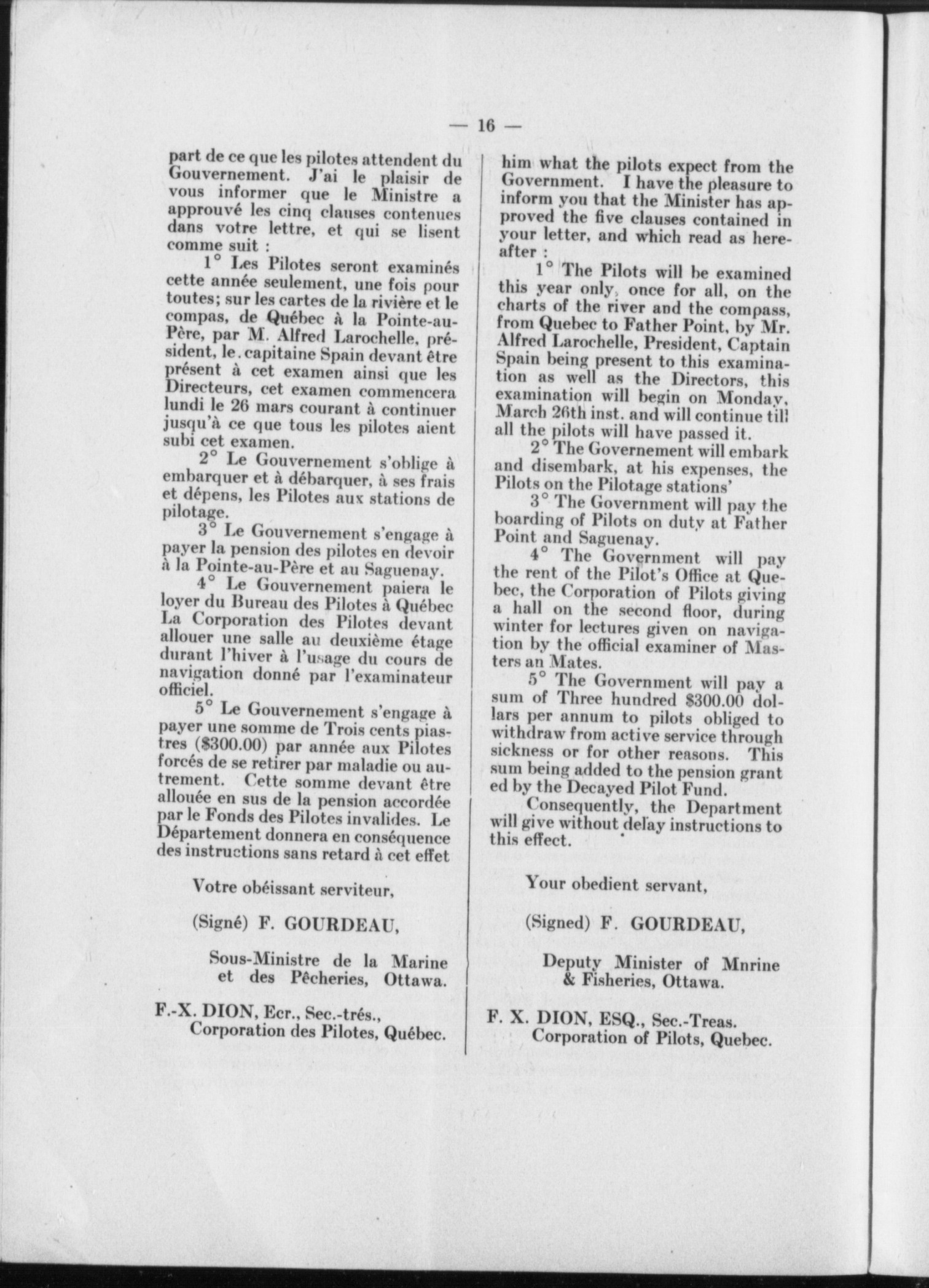 — 16 —

part de ce que les pilotes attendent du Gouvernement. J'ai le plaisir de vous informer que le Ministre a approuvé les cinq clauses contenues dans votre lettre, et qui se lisent comme suit :

1° Les Pilotes seront examinés cette année seulement, une fois pour toutes; sur les cartes de la rivière et le compas, de Québec à la Pointe-au-Père, par M. Alfred Larochelle, président, le capitaine Spain devant être présent à cet examen ainsi que les Directeurs, cet examen commencera lundi le 26 mars courant à continuer jusqu'à ce que tous les pilotes aient subi cet examen.

2° Le Gouvernement s'oblige à embarquer et à débarquer, à ses frais et dépens, les Pilotes aux stations de pilotage.

3° Le Gouvernement s'engage à payer la pension des pilotes en devoir à la Pointe-au-Père et au Saguenay.

4° Le Gouvernement paiera le loyer du Bureau des Pilotes à Québec La Corporation des Pilotes devant allouer une salle au deuxième étage durant l'hiver à l'usage du cours de navigation donné par l'examinateur officiel.

5° Le Gouvernement s'engage à payer une somme de Trois cents piastres ($300.00) par année aux Pilotes forcés de se retirer par maladie ou autrement. Cette somme devant être allouée en sus de la pension accordée par le Fonds des Pilotes invalides. Le Département donnera en conséquence des instructions sans retard à cet effet

Votre obéissant serviteur,

(Signé) F. GOURDEAU,

Sous-Ministre de la Marine et des Pêcheries, Ottawa.

F.-X. DION, Ecr., Sec.-trés., Corporation des Pilotes, Québec.

him what the pilots expect from the Government. I have the pleasure to inform you that the Minister has approved the five clauses contained in your letter, and which read as hereafter :

1° The Pilots will be examined this year only, once for all, on the charts of the river and the compass, from Quebec to Father Point, by Mr. Alfred Larochelle, President, Captain Spain being present to this examination as well as the Directors, this examination will begin on Monday, March 26th inst. and will continue till all the pilots will have passed it.

2° The Governement will embark and disembark, at his expenses, the Pilots on the Pilotage stations'

3° The Government will pay the boarding of Pilots on duty at Father Point and Saguenay.

4° The Government will pay the rent of the Pilot's Office at Quebec, the Corporation of Pilots giving a hall on the second floor, during winter for lectures given on navigation by the official examiner of Masters an Mates.

5° The Government will pay a sum of Three hundred $300.00 dollars per annum to pilots obliged to withdraw from active service through sickness or for other reasons. This sum being added to the pension grant ed by the Decayed Pilot Fund.

Consequently, the Department will give without delay instructions to this effect.

Your obedient servant,

(Signed) F. GOURDEAU,

Deputy Minister of Mnrine & Fisheries, Ottawa.

F. X. DION, ESQ., Sec.-Treas. Corporation of Pilots, Quebec.